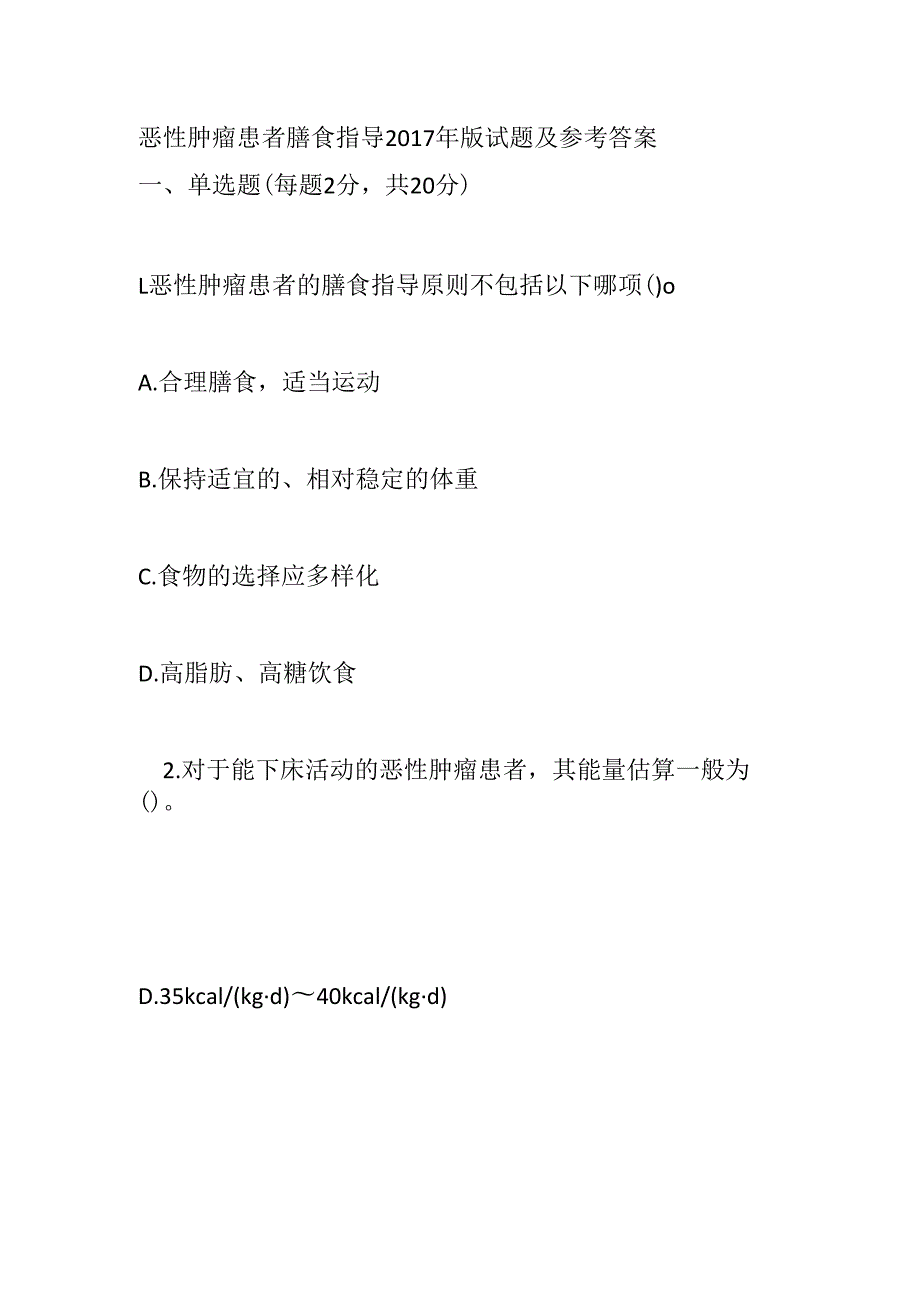 恶性肿瘤患者膳食指导2017年版试题及参考答案
一、单选题(每题2分，共20分)

L恶性肿瘤患者的膳食指导原则不包括以下哪项()o

A.合理膳食，适当运动

B.保持适宜的、相对稳定的体重

C.食物的选择应多样化

D.高脂肪、高糖饮食

2.对于能下床活动的恶性肿瘤患者，其能量估算一般为()。

D.35kcal/(kg·d)～40kcal/(kg·d)